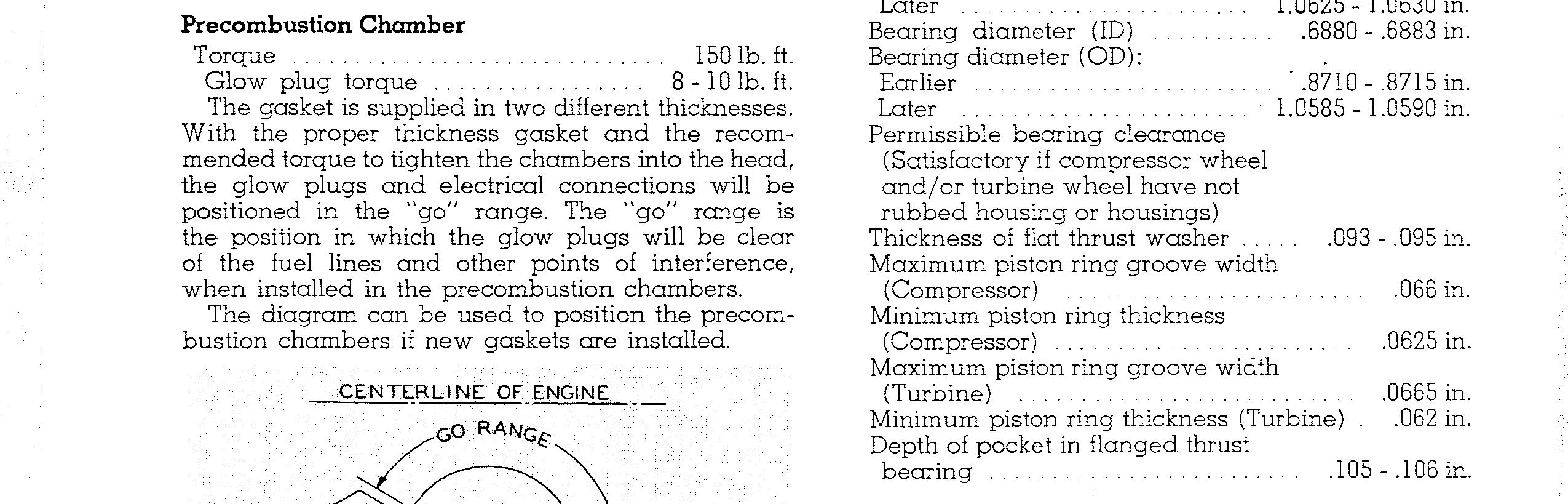 Precombustion Chamber

Torque 150 lb. ft.

Glow plug torque 8 - 10 lb. ft.

The gasket is supplied in two different thicknesses. With the proper thickness gasket and the recommended torque to tighten the chambers into the head, the glow plugs and electrical connections will be positioned in the "go" range. The "go" range is the position in which the glow plugs will be clear of the fuel lines and other points of interference, when installed in the precombustion chambers.

The diagram can be used to position the precombustion chambers if new gaskets are installed.

CENTERLINE OF ENGINE

GO RANGE

Later 1.0625 - 1.0630 in.

Bearing diameter (ID) .6880 - .6883 in.

Bearing diameter (OD):

Earlier .8710 - .8715 in.

Later 1.0585 - 1.0590 in.

Permissible bearing clearance (Satisfactory if compressor wheel and/or turbine wheel have not rubbed housing or housings)

Thickness of flat thrust washer .093 - .095 in.

Maximum piston ring groove width (Compressor) .066 in.

Minimum piston ring thickness (Compressor) .0625 in.

Maximum piston ring groove width (Turbine) .0665 in.

Minimum piston ring thickness (Turbine) .062 in.

Depth of pocket in flanged thrust bearing .105 - .106 in.